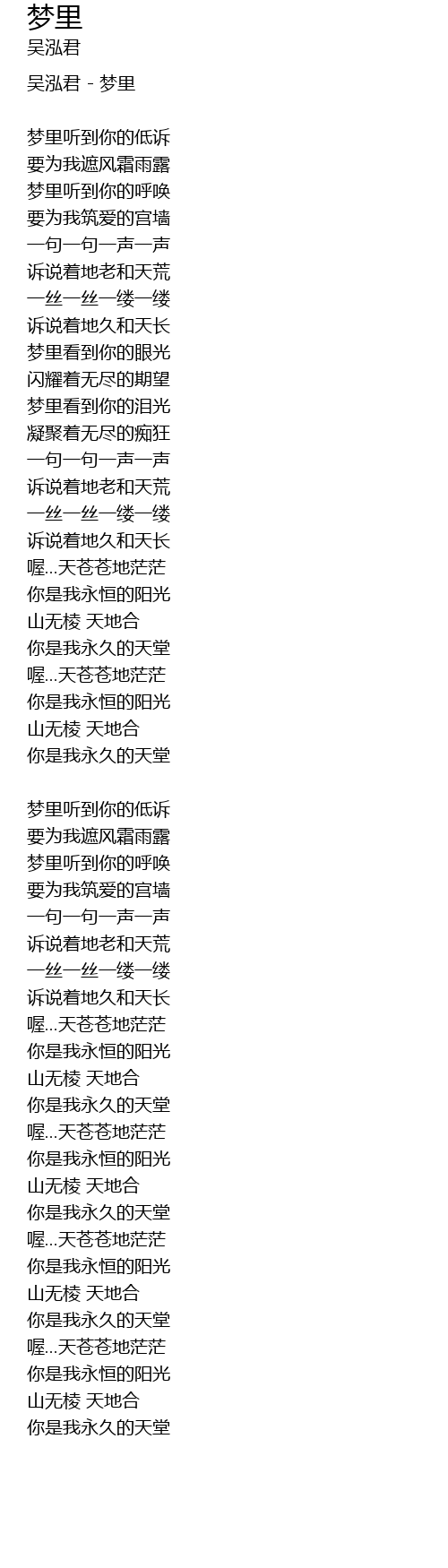 梦里
吴泓君

吴泓君 - 梦里

梦里听到你的低诉
要为我遮风霜雨露
梦里听到你的呼唤
要为我筑爱的宫墙
一句一句一声一声
诉说着地老和天荒
一丝一丝一缕一缕
诉说着地久和天长
梦里看到你的眼光
闪耀着无尽的期望
梦里看到你的泪光
凝聚着无尽的痴狂
一句一句一声一声
诉说着地老和天荒
一丝一丝一缕一缕
诉说着地久和天长
喔...天苍苍地茫茫
你是我永恒的阳光
山无棱 天地合
你是我永久的天堂
喔...天苍苍地茫茫
你是我永恒的阳光
山无棱 天地合
你是我永久的天堂

梦里听到你的低诉
要为我遮风霜雨露
梦里听到你的呼唤
要为我筑爱的宫墙
一句一句一声一声
诉说着地老和天荒
一丝一丝一缕一缕
诉说着地久和天长
喔...天苍苍地茫茫
你是我永恒的阳光
山无棱 天地合
你是我永久的天堂
喔...天苍苍地茫茫
你是我永恒的阳光
山无棱 天地合
你是我永久的天堂
喔...天苍苍地茫茫
你是我永恒的阳光
山无棱 天地合
你是我永久的天堂
喔...天苍苍地茫茫
你是我永恒的阳光
山无棱 天地合
你是我永久的天堂